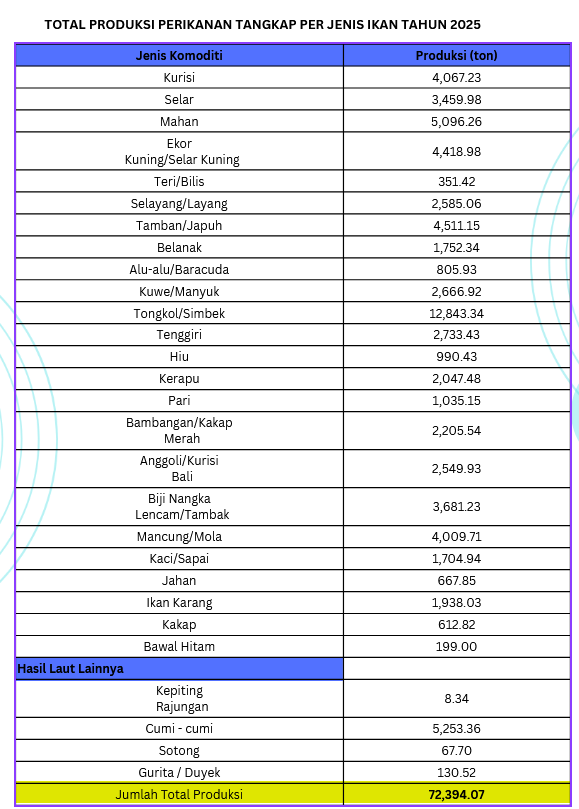 TOTAL PRODUKSI PERIKANAN TANGKAP PER JENIS IKAN TAHUN 2025

| Jenis Komoditi | Produksi (ton) |
|---|---|
| Kurisi | 4,067.23 |
| Selar | 3,459.98 |
| Mahan | 5,096.26 |
| Ekor Kuning/Selar Kuning | 4,418.98 |
| Teri/Bilis | 351.42 |
| Selayang/Layang | 2,585.06 |
| Tamban/Japuh | 4,511.15 |
| Belanak | 1,752.34 |
| Alu-alu/Baracuda | 805.93 |
| Kuwe/Manyuk | 2,666.92 |
| Tongkol/Simbek | 12,843.34 |
| Tenggiri | 2,733.43 |
| Hiu | 990.43 |
| Kerapu | 2,047.48 |
| Pari | 1,035.15 |
| Bambangan/Kakap Merah | 2,205.54 |
| Anggoli/Kurisi Bali | 2,549.93 |
| Biji Nangka Lencam/Tambak | 3,681.23 |
| Mancung/Mola | 4,009.71 |
| Kaci/Sapai | 1,704.94 |
| Jahan | 667.85 |
| Ikan Karang | 1,938.03 |
| Kakap | 612.82 |
| Bawal Hitam | 199.00 |
| Hasil Laut Lainnya | |
| Kepiting Rajungan | 8.34 |
| Cumi - cumi | 5,253.36 |
| Sotong | 67.70 |
| Gurita / Duyek | 130.52 |
| Jumlah Total Produksi | 72,394.07 |